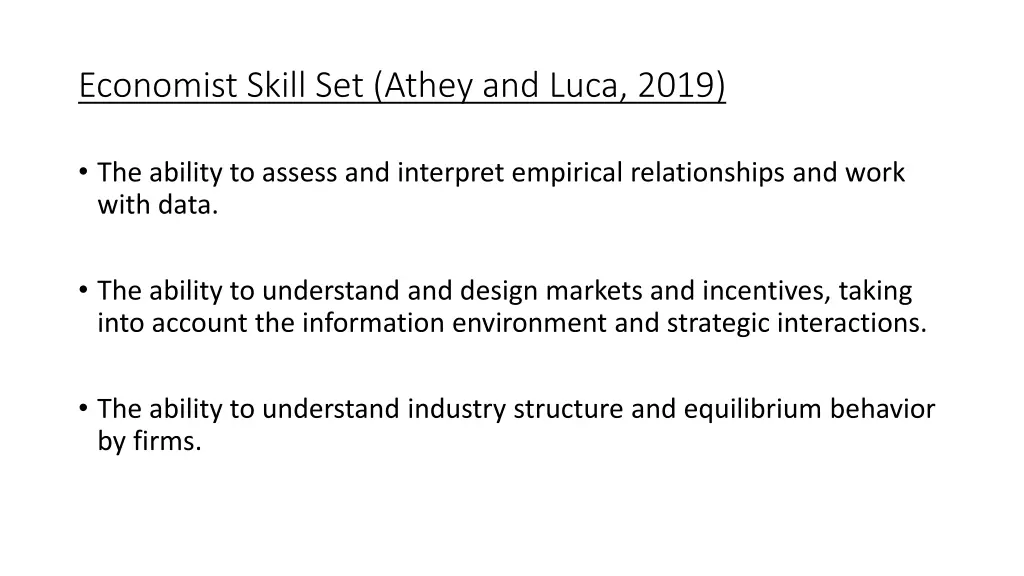 Economist Skill Set (Athey and Luca, 2019)

• The ability to assess and interpret empirical relationships and work with data.

• The ability to understand and design markets and incentives, taking into account the information environment and strategic interactions.

• The ability to understand industry structure and equilibrium behavior by firms.